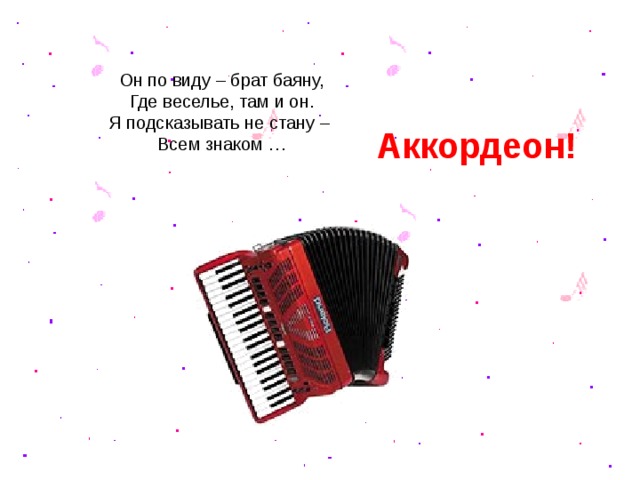 Он по виду – брат баяну,
Где веселье, там и он.
Я подсказывать не стану –
Всем знаком …

Аккордеон!